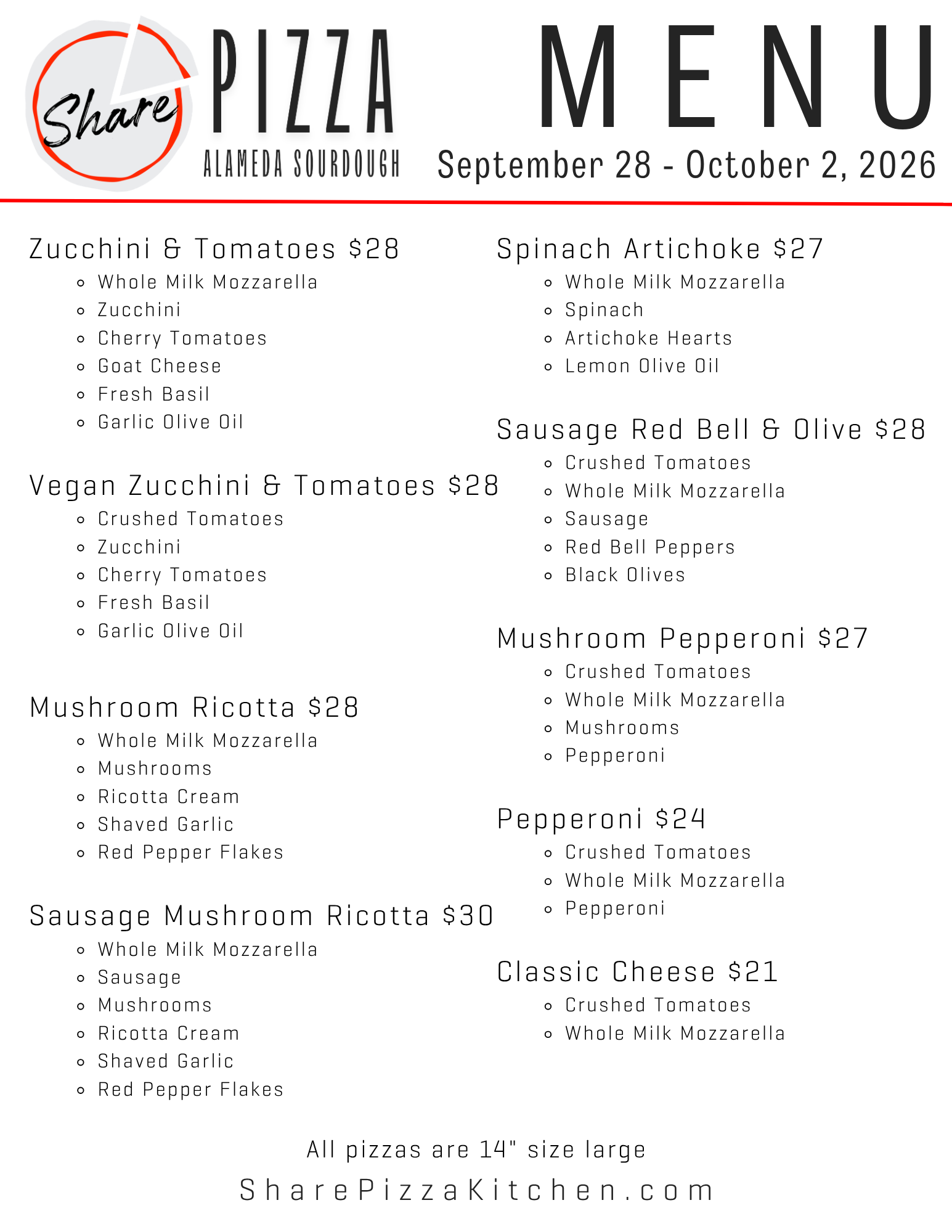 Share PIZZA
ALAMEDA SOURDOUGH

MENU
September 28 - October 2, 2026

Zucchini & Tomatoes $28
• Whole Milk Mozzarella
• Zucchini
• Cherry Tomatoes
• Goat Cheese
• Fresh Basil
• Garlic Olive Oil

Vegan Zucchini & Tomatoes $28
• Crushed Tomatoes
• Zucchini
• Cherry Tomatoes
• Fresh Basil
• Garlic Olive Oil

Mushroom Ricotta $28
• Whole Milk Mozzarella
• Mushrooms
• Ricotta Cream
• Shaved Garlic
• Red Pepper Flakes

Sausage Mushroom Ricotta $30
• Whole Milk Mozzarella
• Sausage
• Mushrooms
• Ricotta Cream
• Shaved Garlic
• Red Pepper Flakes

Spinach Artichoke $27
• Whole Milk Mozzarella
• Spinach
• Artichoke Hearts
• Lemon Olive Oil

Sausage Red Bell & Olive $28
• Crushed Tomatoes
• Whole Milk Mozzarella
• Sausage
• Red Bell Peppers
• Black Olives

Mushroom Pepperoni $27
• Crushed Tomatoes
• Whole Milk Mozzarella
• Mushrooms
• Pepperoni

Pepperoni $24
• Crushed Tomatoes
• Whole Milk Mozzarella
• Pepperoni

Classic Cheese $21
• Crushed Tomatoes
• Whole Milk Mozzarella

All pizzas are 14" size large
SharePizzaKitchen.com